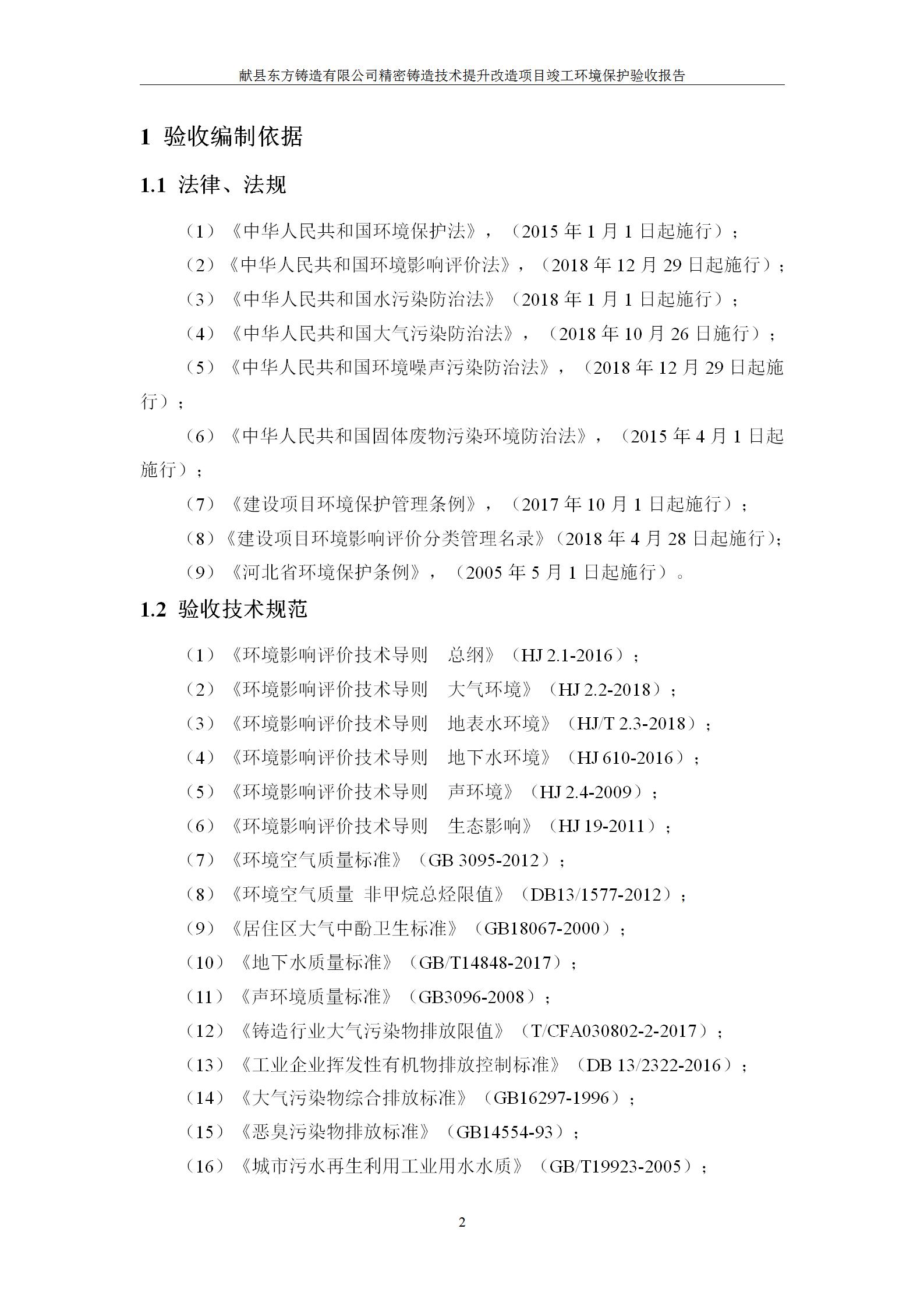 献县东方铸造有限公司精密铸造技术提升改造项目竣工环境保护验收报告

1 验收编制依据

1.1 法律、法规

（1）《中华人民共和国环境保护法》，（2015 年 1 月 1 日起施行）；

（2）《中华人民共和国环境影响评价法》，（2018 年 12 月 29 日起施行）；

（3）《中华人民共和国水污染防治法》（2018 年 1 月 1 日起施行）；

（4）《中华人民共和国大气污染防治法》，（2018 年 10 月 26 日施行）；

（5）《中华人民共和国环境噪声污染防治法》，（2018 年 12 月 29 日起施行）；

（6）《中华人民共和国固体废物污染环境防治法》，（2015 年 4 月 1 日起施行）；

（7）《建设项目环境保护管理条例》，（2017 年 10 月 1 日起施行）；

（8）《建设项目环境影响评价分类管理名录》(2018 年 4 月 28 日起施行);

（9）《河北省环境保护条例》，（2005 年 5 月 1 日起施行）。

1.2 验收技术规范

（1）《环境影响评价技术导则　总纲》（HJ 2.1-2016）；

（2）《环境影响评价技术导则　大气环境》（HJ 2.2-2018）；

（3）《环境影响评价技术导则　地表水环境》（HJ/T 2.3-2018）；

（4）《环境影响评价技术导则　地下水环境》（HJ 610-2016）；

（5）《环境影响评价技术导则　声环境》（HJ 2.4-2009）；

（6）《环境影响评价技术导则　生态影响》（HJ 19-2011）；

（7）《环境空气质量标准》（GB 3095-2012）；

（8）《环境空气质量 非甲烷总烃限值》（DB13/1577-2012）；

（9）《居住区大气中酚卫生标准》（GB18067-2000）；

（10）《地下水质量标准》（GB/T14848-2017）；

（11）《声环境质量标准》（GB3096-2008）；

（12）《铸造行业大气污染物排放限值》（T/CFA030802-2-2017）；

（13）《工业企业挥发性有机物排放控制标准》（DB 13/2322-2016）；

（14）《大气污染物综合排放标准》（GB16297-1996）；

（15）《恶臭污染物排放标准》（GB14554-93）；

（16）《城市污水再生利用工业用水水质》（GB/T19923-2005）；

2